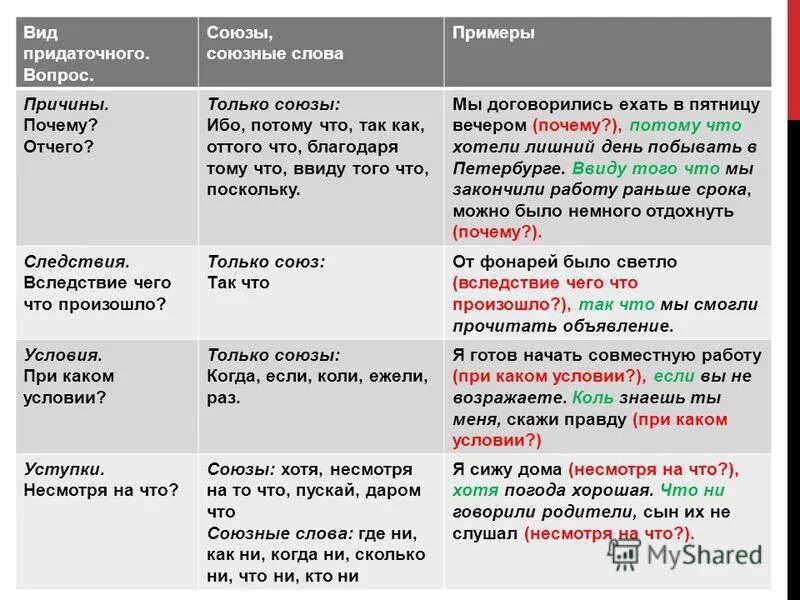 | Вид придаточного. Вопрос. | Союзы, союзные слова | Примеры |
|---|---|---|
| Причины. Почему? Отчего? | Только союзы: Ибо, потому что, так как, оттого что, благодаря тому что, ввиду того что, поскольку. | Мы договорились ехать в пятницу вечером (почему?), потому что хотели лишний день побывать в Петербурге. Ввиду того что мы закончили работу раньше срока, можно было немного отдохнуть (почему?). |
| Следствия. Вследствие чего что произошло? | Только союз: Так что | От фонарей было светло (вследствие чего что произошло?), так что мы смогли прочитать объявление. |
| Условия. При каком условии? | Только союзы: Когда, если, коли, ежели, раз. | Я готов начать совместную работу (при каком условии?), если вы не возражаете. Коль знаешь ты меня, скажи правду (при каком условии?) |
| Уступки. Несмотря на что? | Союзы: хотя, несмотря на то что, пускай, даром что Союзные слова: где ни, как ни, когда ни, сколько ни, что ни, кто ни | Я сижу дома (несмотря на что?), хотя погода хорошая. Что ни говорили родители, сын их не слушал (несмотря на что?). |

MyShared